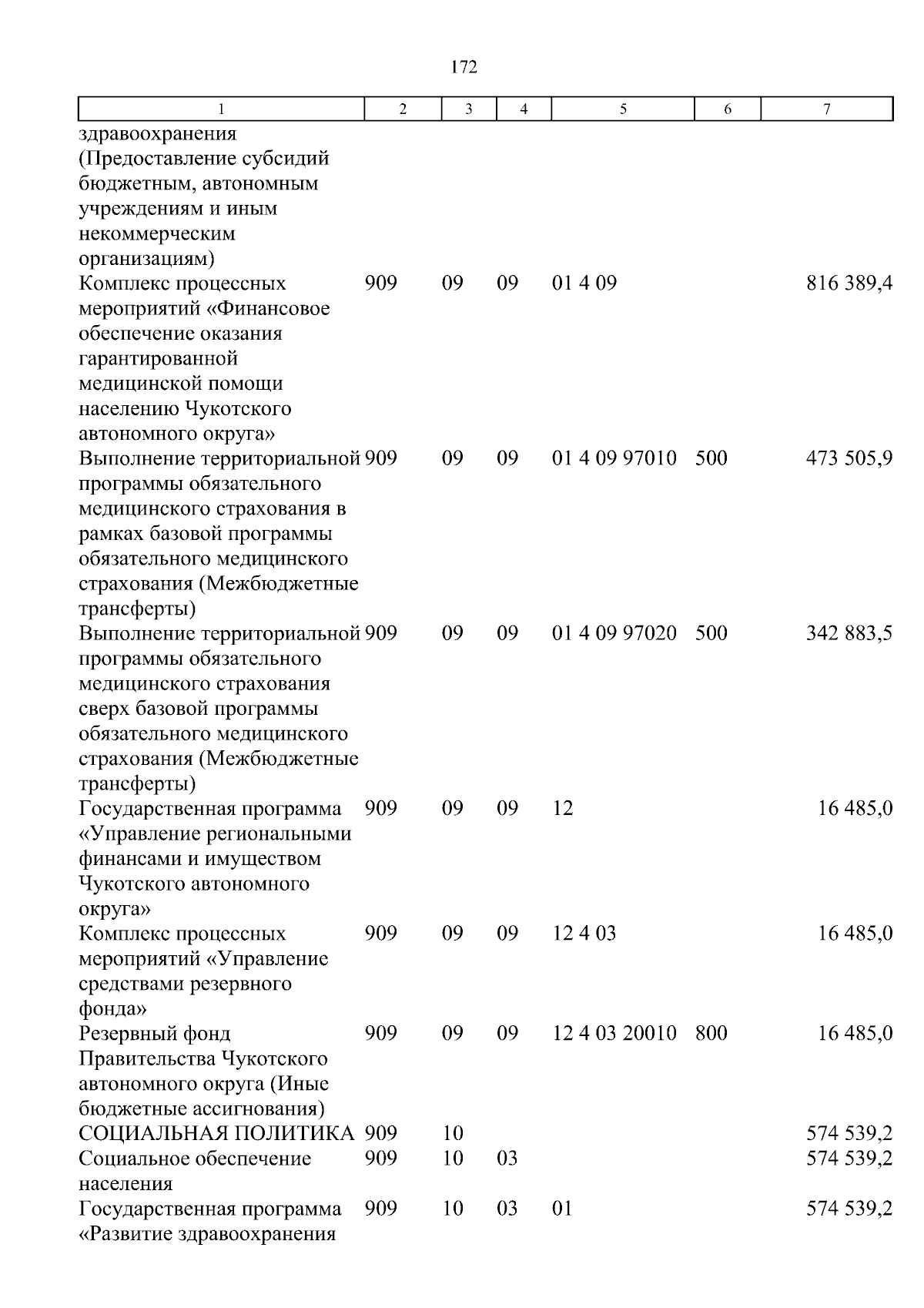 172

| 1 | 2 | 3 | 4 | 5 | 6 | 7 |
|---|---|---|---|---|---|---|
| здравоохранения (Предоставление субсидий бюджетным, автономным учреждениям и иным некоммерческим организациям) | | | | | | |
| Комплекс процессных мероприятий «Финансовое обеспечение оказания гарантированной медицинской помощи населению Чукотского автономного округа» | 909 | 09 | 09 | 01 4 09 | | 816 389,4 |
| Выполнение территориальной программы обязательного медицинского страхования в рамках базовой программы обязательного медицинского страхования (Межбюджетные трансферты) | 909 | 09 | 09 | 01 4 09 97010 | 500 | 473 505,9 |
| Выполнение территориальной программы обязательного медицинского страхования сверх базовой программы обязательного медицинского страхования (Межбюджетные трансферты) | 909 | 09 | 09 | 01 4 09 97020 | 500 | 342 883,5 |
| Государственная программа «Управление региональными финансами и имуществом Чукотского автономного округа» | 909 | 09 | 09 | 12 | | 16 485,0 |
| Комплекс процессных мероприятий «Управление средствами резервного фонда» | 909 | 09 | 09 | 12 4 03 | | 16 485,0 |
| Резервный фонд Правительства Чукотского автономного округа (Иные бюджетные ассигнования) | 909 | 09 | 09 | 12 4 03 20010 | 800 | 16 485,0 |
| СОЦИАЛЬНАЯ ПОЛИТИКА | 909 | 10 | | | | 574 539,2 |
| Социальное обеспечение населения | 909 | 10 | 03 | | | 574 539,2 |
| Государственная программа «Развитие здравоохранения | 909 | 10 | 03 | 01 | | 574 539,2 |